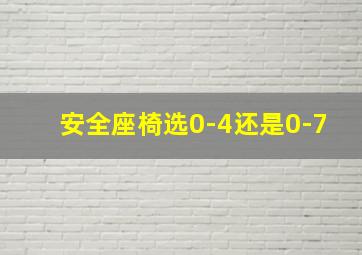 安全座椅选0-4还是0-7